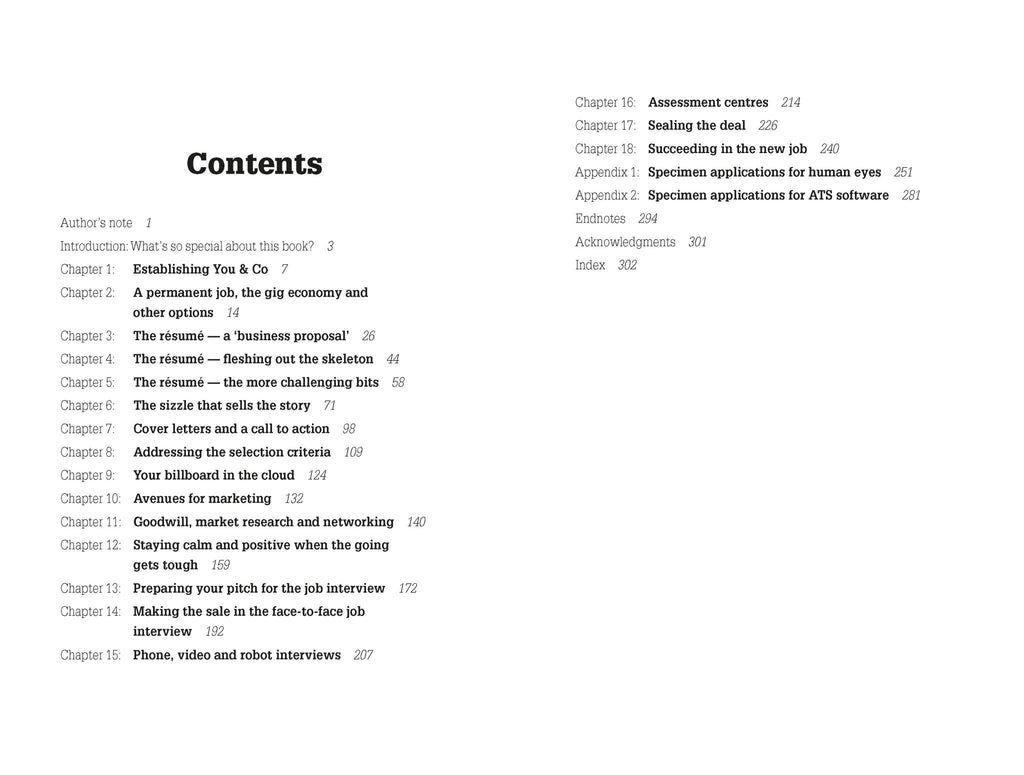 Contents

Author's note 1

Introduction: What's so special about this book? 3

Chapter 1: Establishing You & Co 7

Chapter 2: A permanent job, the gig economy and other options 14

Chapter 3: The résumé — a 'business proposal' 26

Chapter 4: The résumé — fleshing out the skeleton 44

Chapter 5: The résumé — the more challenging bits 58

Chapter 6: The sizzle that sells the story 71

Chapter 7: Cover letters and a call to action 98

Chapter 8: Addressing the selection criteria 109

Chapter 9: Your billboard in the cloud 124

Chapter 10: Avenues for marketing 132

Chapter 11: Goodwill, market research and networking 140

Chapter 12: Staying calm and positive when the going gets tough 159

Chapter 13: Preparing your pitch for the job interview 172

Chapter 14: Making the sale in the face-to-face job interview 192

Chapter 15: Phone, video and robot interviews 207

Chapter 16: Assessment centres 214

Chapter 17: Sealing the deal 226

Chapter 18: Succeeding in the new job 240

Appendix 1: Specimen applications for human eyes 251

Appendix 2: Specimen applications for ATS software 281

Endnotes 294

Acknowledgments 301

Index 302